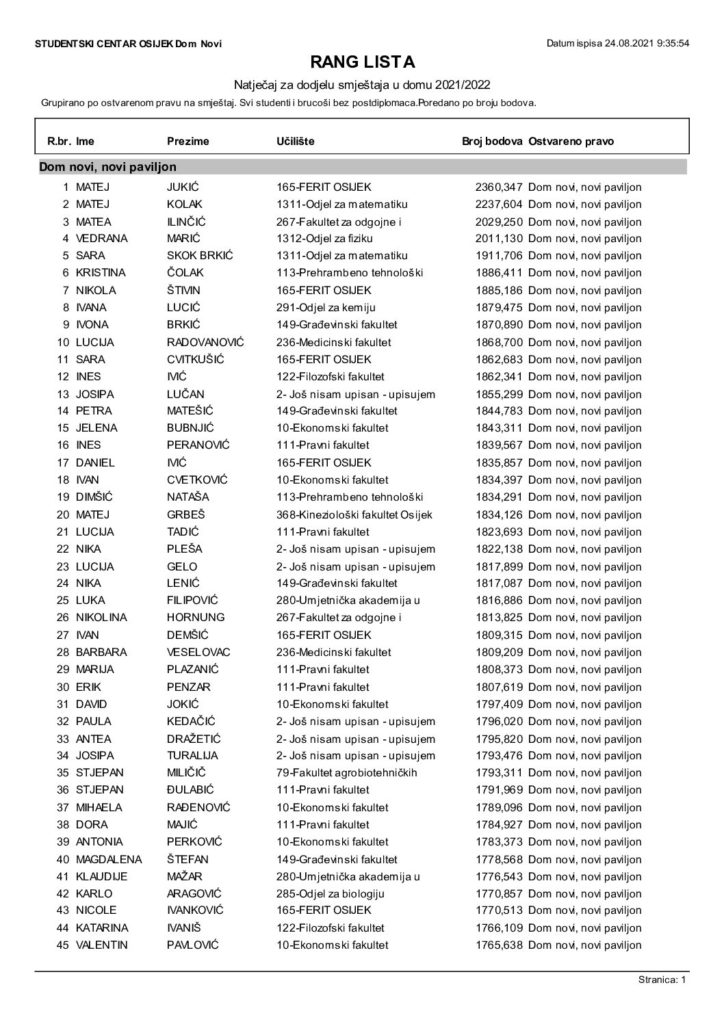 STUDENTSKI CENTAR OSIJEK Dom Novi

Datum ispisa 24.08.2021 9:35:54

RANG LISTA

Natječaj za dodjelu smještaja u domu 2021/2022

Grupirano po ostvarenom pravu na smještaj. Svi studenti i brucoši bez postdiplomaca.Poredano po broju bodova.

| R.br. | Ime | Prezime | Učilište | Broj bodova | Ostvareno pravo |
|---|---|---|---|---|---|
| Dom novi, novi paviljon | | | | | |
| 1 | MATEJ | JUKIĆ | 165-FERIT OSIJEK | 2360,347 | Dom novi, novi paviljon |
| 2 | MATEJ | KOLAK | 1311-Odjel za matematiku | 2237,604 | Dom novi, novi paviljon |
| 3 | MATEA | ILINČIĆ | 267-Fakultet za odgojne i | 2029,250 | Dom novi, novi paviljon |
| 4 | VEDRANA | MARIĆ | 1312-Odjel za fiziku | 2011,130 | Dom novi, novi paviljon |
| 5 | SARA | SKOK BRKIĆ | 1311-Odjel za matematiku | 1911,706 | Dom novi, novi paviljon |
| 6 | KRISTINA | ČOLAK | 113-Prehrambeno tehnološki | 1886,411 | Dom novi, novi paviljon |
| 7 | NIKOLA | ŠTIVIN | 165-FERIT OSIJEK | 1885,186 | Dom novi, novi paviljon |
| 8 | IVANA | LUCIĆ | 291-Odjel za kemiju | 1879,475 | Dom novi, novi paviljon |
| 9 | IVONA | BRKIĆ | 149-Građevinski fakultet | 1870,890 | Dom novi, novi paviljon |
| 10 | LUCIJA | RADOVANOVIĆ | 236-Medicinski fakultet | 1868,700 | Dom novi, novi paviljon |
| 11 | SARA | CVITKUŠIĆ | 165-FERIT OSIJEK | 1862,683 | Dom novi, novi paviljon |
| 12 | INES | IVIĆ | 122-Filozofski fakultet | 1862,341 | Dom novi, novi paviljon |
| 13 | JOSIPA | LUČAN | 2- Još nisam upisan - upisujem | 1855,299 | Dom novi, novi paviljon |
| 14 | PETRA | MATEŠIĆ | 149-Građevinski fakultet | 1844,783 | Dom novi, novi paviljon |
| 15 | JELENA | BUBNJIĆ | 10-Ekonomski fakultet | 1843,311 | Dom novi, novi paviljon |
| 16 | INES | PERANOVIĆ | 111-Pravni fakultet | 1839,567 | Dom novi, novi paviljon |
| 17 | DANIEL | IVIĆ | 165-FERIT OSIJEK | 1835,857 | Dom novi, novi paviljon |
| 18 | IVAN | CVETKOVIĆ | 10-Ekonomski fakultet | 1834,397 | Dom novi, novi paviljon |
| 19 | DIMŠIĆ | NATAŠA | 113-Prehrambeno tehnološki | 1834,291 | Dom novi, novi paviljon |
| 20 | MATEJ | GRBEŠ | 368-Kineziološki fakultet Osijek | 1834,126 | Dom novi, novi paviljon |
| 21 | LUCIJA | TADIĆ | 111-Pravni fakultet | 1823,693 | Dom novi, novi paviljon |
| 22 | NIKA | PLEŠA | 2- Još nisam upisan - upisujem | 1822,138 | Dom novi, novi paviljon |
| 23 | LUCIJA | GELO | 2- Još nisam upisan - upisujem | 1817,899 | Dom novi, novi paviljon |
| 24 | NIKA | LENIĆ | 149-Građevinski fakultet | 1817,087 | Dom novi, novi paviljon |
| 25 | LUKA | FILIPOVIĆ | 280-Umjetnička akademija u | 1816,886 | Dom novi, novi paviljon |
| 26 | NIKOLINA | HORNUNG | 267-Fakultet za odgojne i | 1813,825 | Dom novi, novi paviljon |
| 27 | IVAN | DEMŠIĆ | 165-FERIT OSIJEK | 1809,315 | Dom novi, novi paviljon |
| 28 | BARBARA | VESELOVAC | 236-Medicinski fakultet | 1809,209 | Dom novi, novi paviljon |
| 29 | MARIJA | PLAZANIĆ | 111-Pravni fakultet | 1808,373 | Dom novi, novi paviljon |
| 30 | ERIK | PENZAR | 111-Pravni fakultet | 1807,619 | Dom novi, novi paviljon |
| 31 | DAVID | JOKIĆ | 10-Ekonomski fakultet | 1797,409 | Dom novi, novi paviljon |
| 32 | PAULA | KEDAČIĆ | 2- Još nisam upisan - upisujem | 1796,020 | Dom novi, novi paviljon |
| 33 | ANTEA | DRAŽETIĆ | 2- Još nisam upisan - upisujem | 1795,820 | Dom novi, novi paviljon |
| 34 | JOSIPA | TURALIJA | 2- Još nisam upisan - upisujem | 1793,476 | Dom novi, novi paviljon |
| 35 | STJEPAN | MILIČIĆ | 79-Fakultet agrobiotehničkih | 1793,311 | Dom novi, novi paviljon |
| 36 | STJEPAN | ĐULABIĆ | 111-Pravni fakultet | 1791,969 | Dom novi, novi paviljon |
| 37 | MIHAELA | RAĐENOVIĆ | 10-Ekonomski fakultet | 1789,096 | Dom novi, novi paviljon |
| 38 | DORA | MAJIĆ | 111-Pravni fakultet | 1784,927 | Dom novi, novi paviljon |
| 39 | ANTONIA | PERKOVIĆ | 10-Ekonomski fakultet | 1783,373 | Dom novi, novi paviljon |
| 40 | MAGDALENA | ŠTEFAN | 149-Građevinski fakultet | 1778,568 | Dom novi, novi paviljon |
| 41 | KLAUDIJE | MAŽAR | 280-Umjetnička akademija u | 1776,543 | Dom novi, novi paviljon |
| 42 | KARLO | ARAGOVIĆ | 285-Odjel za biologiju | 1770,857 | Dom novi, novi paviljon |
| 43 | NICOLE | IVANKOVIĆ | 165-FERIT OSIJEK | 1770,513 | Dom novi, novi paviljon |
| 44 | KATARINA | IVANIŠ | 122-Filozofski fakultet | 1766,109 | Dom novi, novi paviljon |
| 45 | VALENTIN | PAVLOVIĆ | 10-Ekonomski fakultet | 1765,638 | Dom novi, novi paviljon |

Stranica: 1